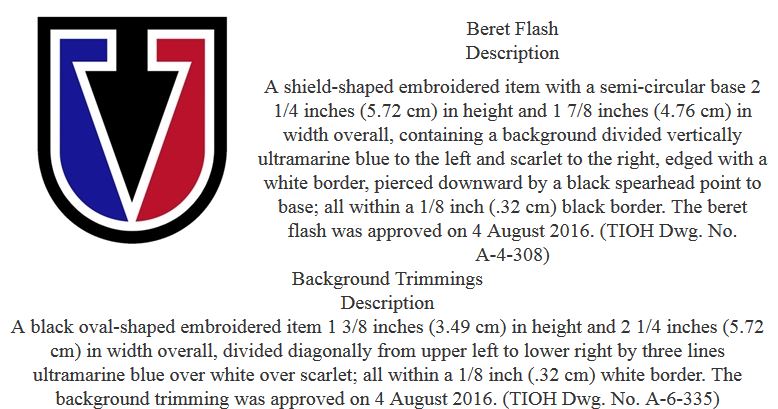 Beret Flash
Description

A shield-shaped embroidered item with a semi-circular base 2 1/4 inches (5.72 cm) in height and 1 7/8 inches (4.76 cm) in width overall, containing a background divided vertically ultramarine blue to the left and scarlet to the right, edged with a white border, pierced downward by a black spearhead point to base; all within a 1/8 inch (.32 cm) black border. The beret flash was approved on 4 August 2016. (TIOH Dwg. No. A-4-308)

Background Trimmings
Description

A black oval-shaped embroidered item 1 3/8 inches (3.49 cm) in height and 2 1/4 inches (5.72 cm) in width overall, divided diagonally from upper left to lower right by three lines ultramarine blue over white over scarlet; all within a 1/8 inch (.32 cm) white border. The background trimming was approved on 4 August 2016. (TIOH Dwg. No. A-6-335)